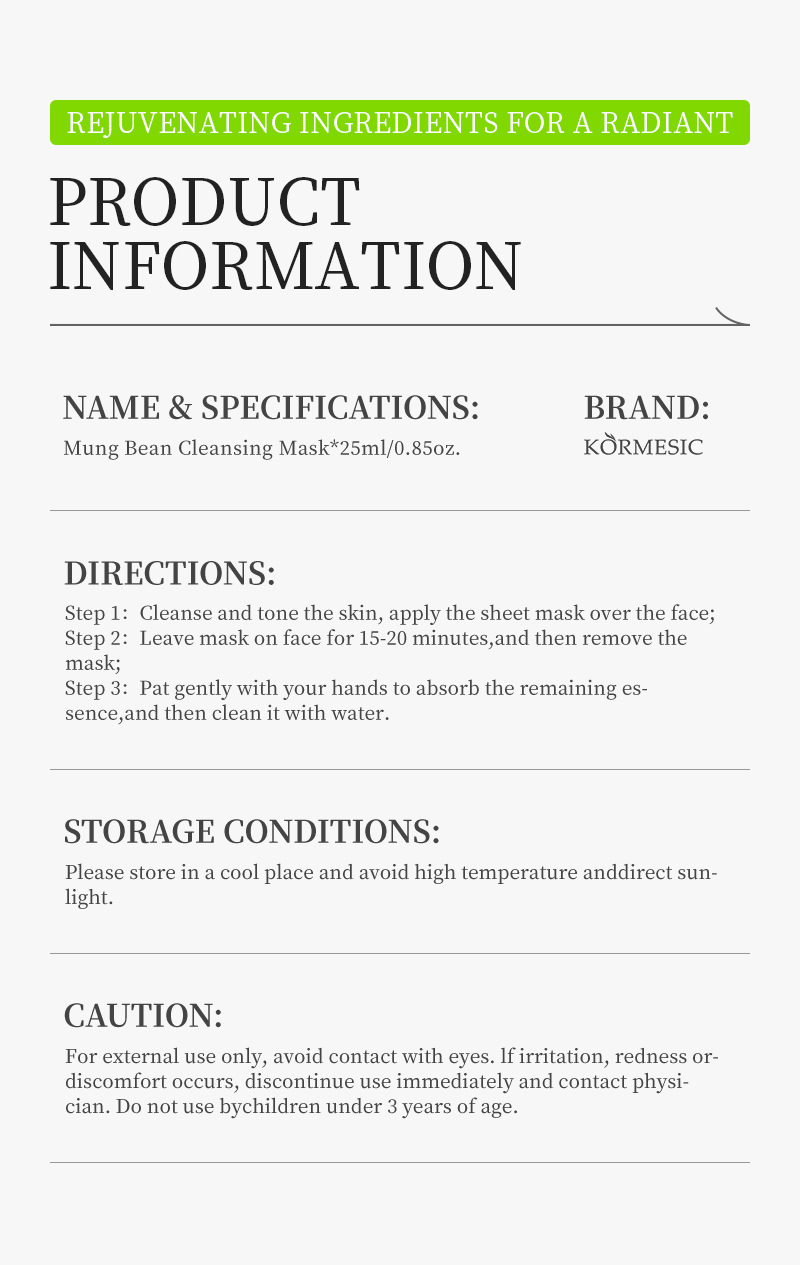 REJUVENATING INGREDIENTS FOR A RADIANT

PRODUCT
INFORMATION

NAME & SPECIFICATIONS:

Mung Bean Cleansing Mask*25ml/0.85oz.

BRAND:

KORMESIC

DIRECTIONS:

Step 1: Cleanse and tone the skin, apply the sheet mask over the face;
Step 2: Leave mask on face for 15-20 minutes,and then remove the mask;
Step 3: Pat gently with your hands to absorb the remaining essence,and then clean it with water.

STORAGE CONDITIONS:

Please store in a cool place and avoid high temperature anddirect sunlight.

CAUTION:

For external use only, avoid contact with eyes. lf irritation, redness ordiscomfort occurs, discontinue use immediately and contact physician. Do not use bychildren under 3 years of age.